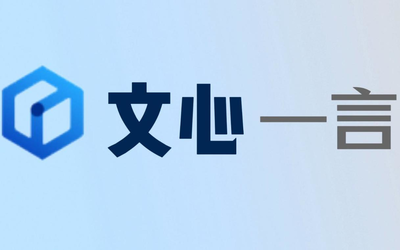 文心一言